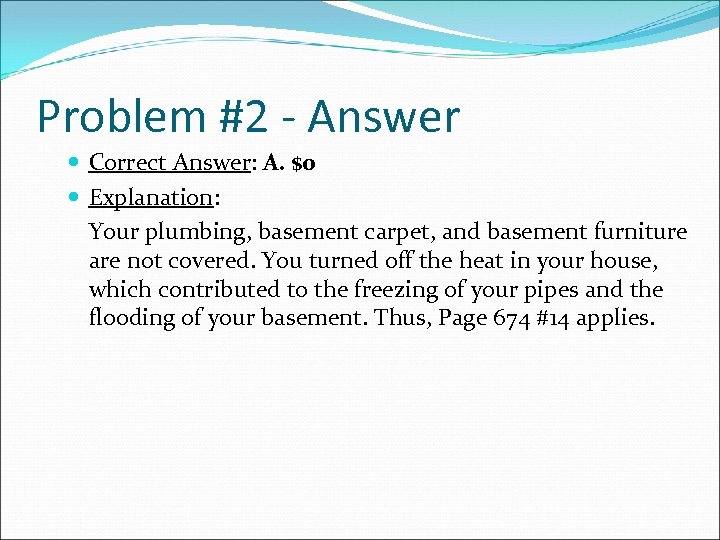 Problem #2 - Answer

Correct Answer: A. \$0

Explanation:

Your plumbing, basement carpet, and basement furniture are not covered. You turned off the heat in your house, which contributed to the freezing of your pipes and the flooding of your basement. Thus, Page 674 #14 applies.